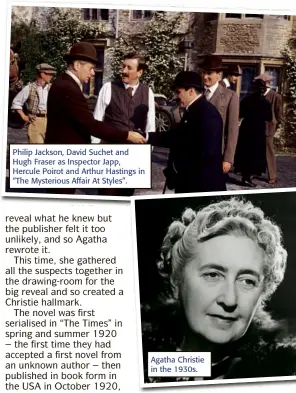 Philip Jackson, David Suchet and Hugh Fraser as Inspector Japp, Hercule Poirot and Arthur Hastings in "The Mysterious Affair At Styles".

reveal what he knew but the publisher felt it too unlikely, and so Agatha rewrote it.

This time, she gathered all the suspects together in the drawing-room for the big reveal and so created a Christie hallmark.

The novel was first serialised in "The Times" in spring and summer 1920 – the first time they had accepted a first novel from an unknown author – then published in book form in the USA in October 1920,

Agatha Christie in the 1930s.